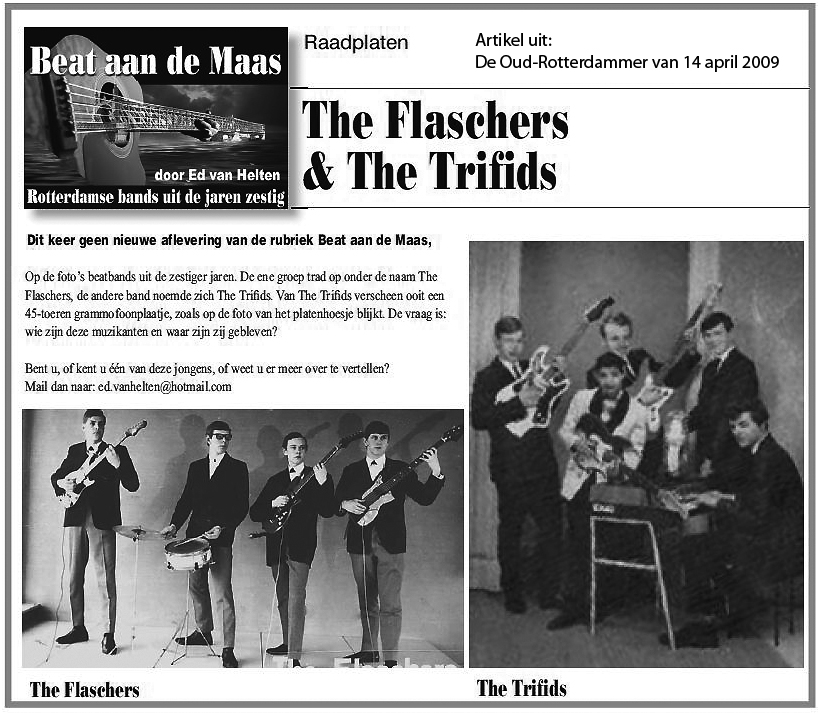 Beat aan de Maas

door Ed van Helten

Rotterdamse bands uit de jaren zestig

Raadplaten

Artikel uit:
De Oud-Rotterdammer van 14 april 2009

The Flaschers & The Trifids

Dit keer geen nieuwe aflevering van de rubriek Beat aan de Maas,

Op de foto's beatbands uit de zestiger jaren. De ene groep trad op onder de naam The Flaschers, de andere band noemde zich The Trifids. Van The Trifids verscheen ooit een 45-toeren grammofoonplaatje, zoals op de foto van het platenhoesje blijkt. De vraag is: wie zijn deze muzikanten en waar zijn zij gebleven?

Bent u, of kent u één van deze jongens, of weet u er meer over te vertellen?
Mail dan naar: ed.vanhelten@hotmail.com

The Flaschers

The Trifids